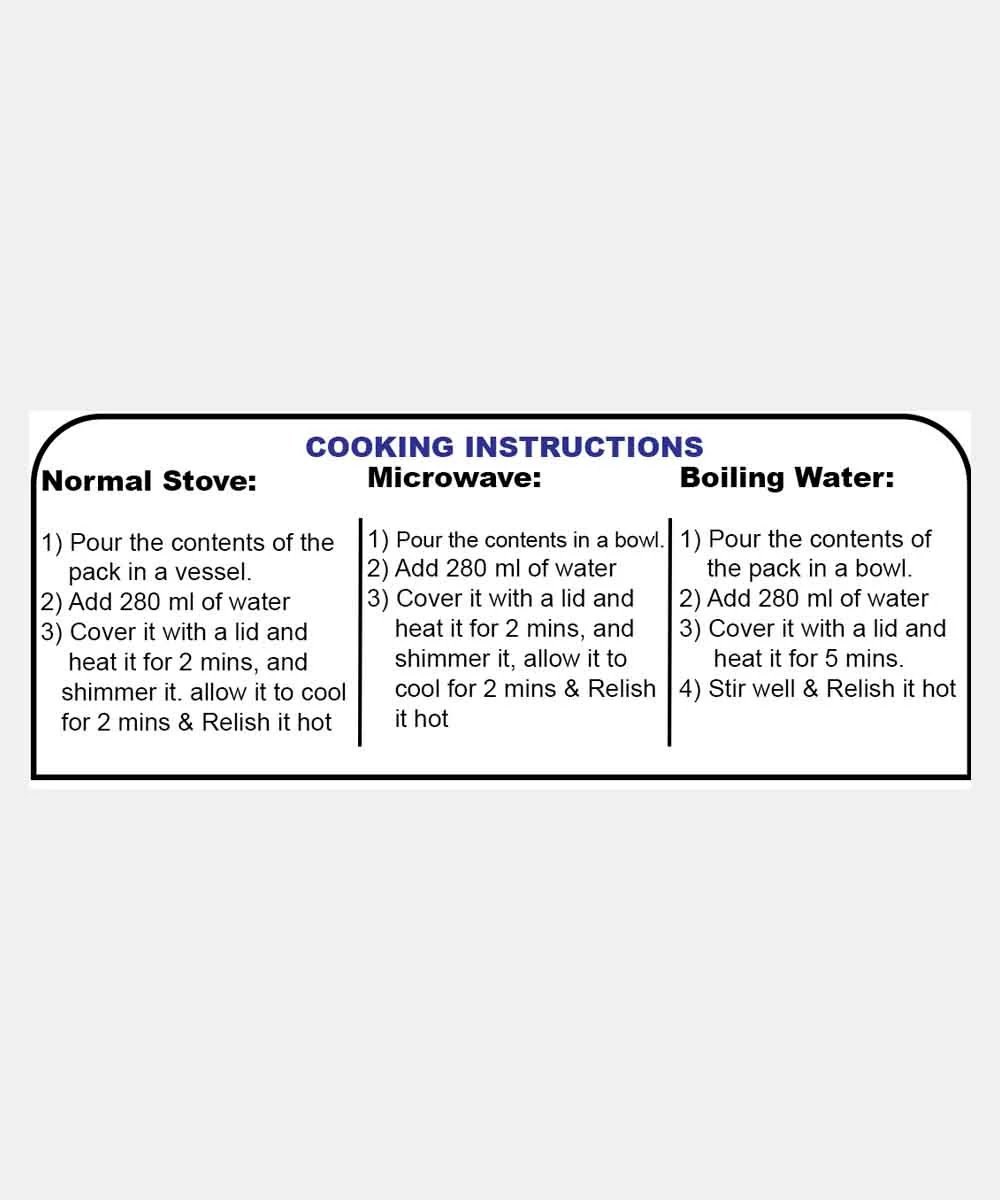 COOKING INSTRUCTIONS

Normal Stove:

1) Pour the contents of the pack in a vessel.
2) Add 280 ml of water
3) Cover it with a lid and heat it for 2 mins, and shimmer it. allow it to cool for 2 mins & Relish it hot

Microwave:

1) Pour the contents in a bowl.
2) Add 280 ml of water
3) Cover it with a lid and heat it for 2 mins, and shimmer it, allow it to cool for 2 mins & Relish it hot

Boiling Water:

1) Pour the contents of the pack in a bowl.
2) Add 280 ml of water
3) Cover it with a lid and heat it for 5 mins.
4) Stir well & Relish it hot